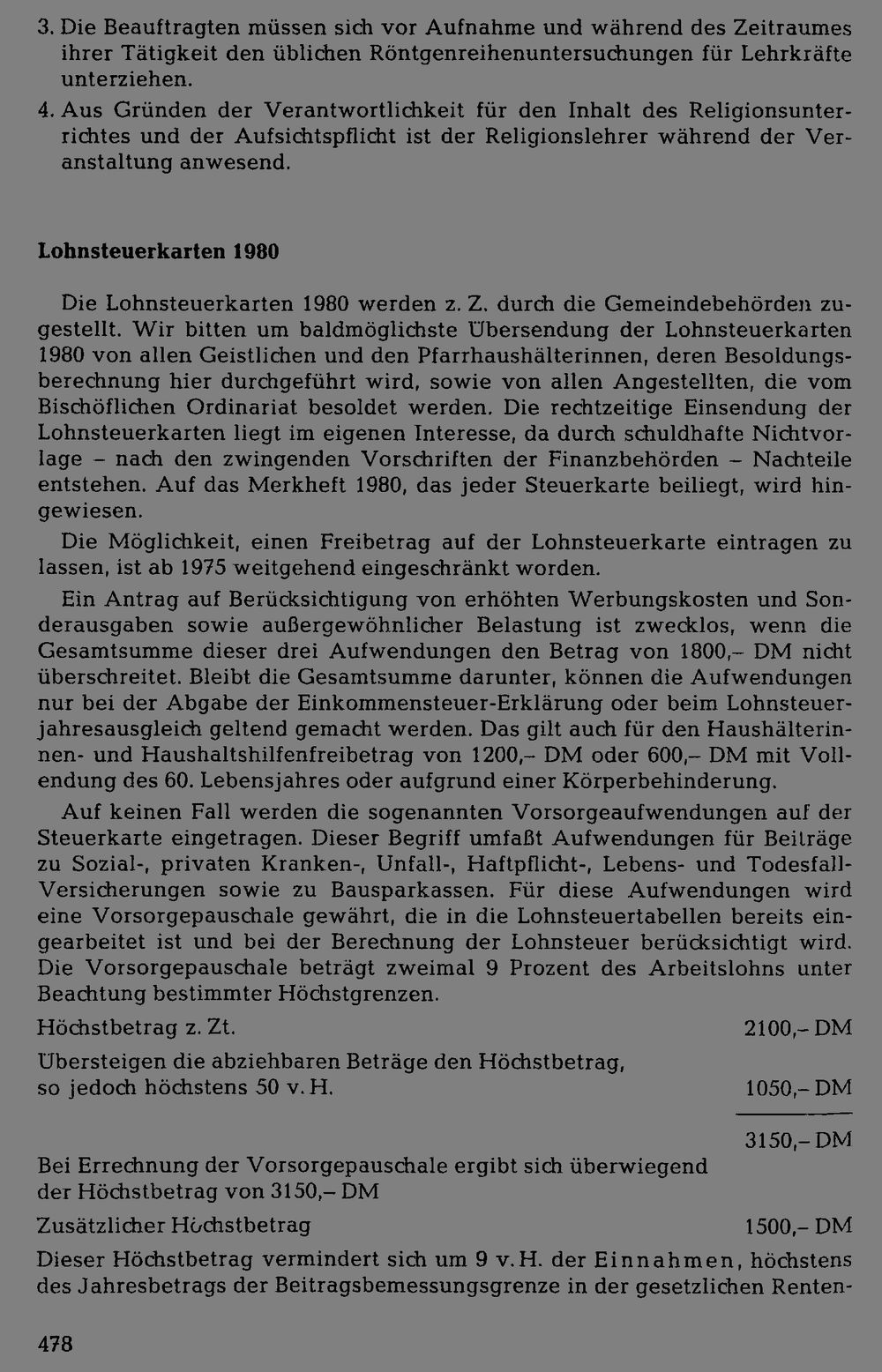 3. Die Beauftragten müssen sich vor Aufnahme und während des Zeitraumes ihrer Tätigkeit den üblichen Röntgenreihenuntersuchungen für Lehrkräfte unterziehen.

4. Aus Gründen der Verantwortlichkeit für den Inhalt des Religionsunterrichtes und der Aufsichtspflicht ist der Religionslehrer während der Veranstaltung anwesend.

Lohnsteuerkarten 1980

Die Lohnsteuerkarten 1980 werden z. Z. durch die Gemeindebehörden zugestellt. Wir bitten um baldmöglichste Übersendung der Lohnsteuerkarten 1980 von allen Geistlichen und den Pfarrhaushälterinnen, deren Besoldungsberechnung hier durchgeführt wird, sowie von allen Angestellten, die vom Bischöflichen Ordinariat besoldet werden. Die rechtzeitige Einsendung der Lohnsteuerkarten liegt im eigenen Interesse, da durch schuldhafte Nichtvorlage – nach den zwingenden Vorschriften der Finanzbehörden – Nachteile entstehen. Auf das Merkheft 1980, das jeder Steuerkarte beiliegt, wird hingewiesen.

Die Möglichkeit, einen Freibetrag auf der Lohnsteuerkarte eintragen zu lassen, ist ab 1975 weitgehend eingeschränkt worden.

Ein Antrag auf Berücksichtigung von erhöhten Werbungskosten und Sonderausgaben sowie außergewöhnlicher Belastung ist zwecklos, wenn die Gesamtsumme dieser drei Aufwendungen den Betrag von 1800,– DM nicht überschreitet. Bleibt die Gesamtsumme darunter, können die Aufwendungen nur bei der Abgabe der Einkommensteuer-Erklärung oder beim Lohnsteuerjahresausgleich geltend gemacht werden. Das gilt auch für den Haushälterinnen- und Haushaltshilfenfreibetrag von 1200,– DM oder 600,– DM mit Vollendung des 60. Lebensjahres oder aufgrund einer Körperbehinderung.

Auf keinen Fall werden die sogenannten Vorsorgeaufwendungen auf der Steuerkarte eingetragen. Dieser Begriff umfaßt Aufwendungen für Beiträge zu Sozial-, privaten Kranken-, Unfall-, Haftpflicht-, Lebens- und Todesfall-Versicherungen sowie zu Bausparkassen. Für diese Aufwendungen wird eine Vorsorgepauschale gewährt, die in die Lohnsteuertabellen bereits eingearbeitet ist und bei der Berechnung der Lohnsteuer berücksichtigt wird. Die Vorsorgepauschale beträgt zweimal 9 Prozent des Arbeitslohns unter Beachtung bestimmter Höchstgrenzen.

Höchstbetrag z. Zt. 2100,– DM

Übersteigen die abziehbaren Beträge den Höchstbetrag, so jedoch höchstens 50 v. H. 1050,– DM

3150,– DM

Bei Errechnung der Vorsorgepauschale ergibt sich überwiegend der Höchstbetrag von 3150,– DM

Zusätzlicher Höchstbetrag 1500,– DM

Dieser Höchstbetrag vermindert sich um 9 v. H. der Einnahmen, höchstens des Jahresbetrags der Beitragsbemessungsgrenze in der gesetzlichen Renten-

478